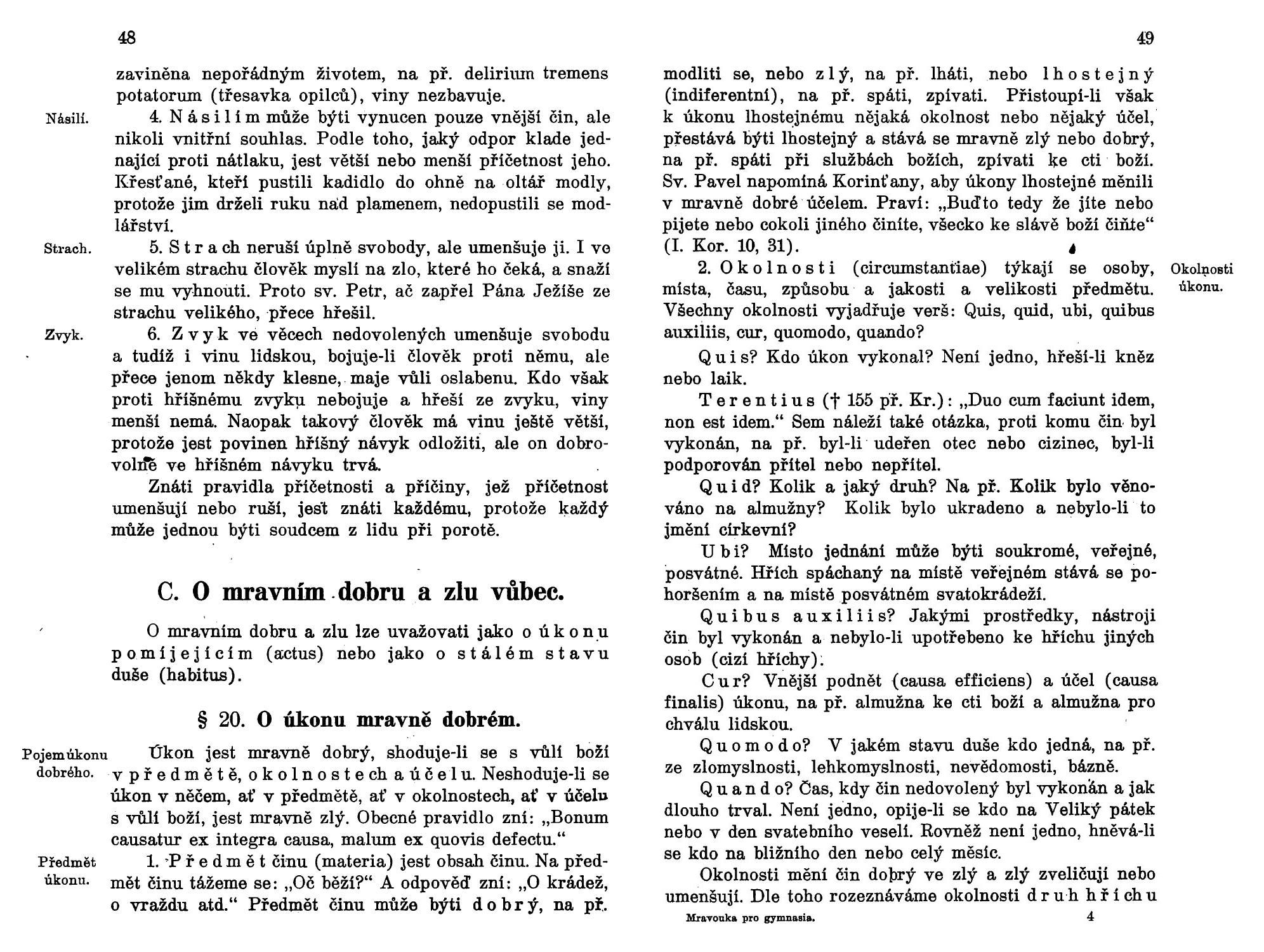 48

zaviněna nepořádným životem, na př. delirium tremens potatorum (třesavka opilců), viny nezbavuje.

Násilí. 4. Násilím může býti vynucen pouze vnější čin, ale nikoli vnitřní souhlas. Podle toho, jaký odpor klade jednající proti nátlaku, jest větší nebo menší příčetnost jeho. Křesťané, kteří pustili kadidlo do ohně na oltář modly, protože jim drželi ruku nad plamenem, nedopustili se modlářství.

Strach. 5. Strach neruší úplně svobody, ale umenšuje ji. I ve velikém strachu člověk myslí na zlo, které ho čeká, a snaží se mu vyhnouti. Proto sv. Petr, ač zapřel Pána Ježíše ze strachu velikého, přece hřešil.

Zvyk. 6. Zvyk ve věcech nedovolených umenšuje svobodu a tudíž i vinu lidskou, bojuje-li člověk proti němu, ale přece jenom někdy klesne, maje vůli oslabenu. Kdo však proti hříšnému zvyku nebojuje a hřeší ze zvyku, viny menší nemá. Naopak takový člověk má vinu ještě větší, protože jest povinen hříšný návyk odložiti, ale on dobrovolně ve hříšném návyku trvá.

Znáti pravidla příčetnosti a příčiny, jež příčetnost umenšují nebo ruší, jest znáti každému, protože každý může jednou býti soudcem z lidu při porotě.

C. O mravním dobru a zlu vůbec.

O mravním dobru a zlu lze uvažovati jako o úkonu pomíjejícím (actus) nebo jako o stálém stavu duše (habitus).

§ 20. O úkonu mravně dobrém.

Pojem úkonu dobrého. Úkon jest mravně dobrý, shoduje-li se s vůlí boží v předmětě, okolnostech a účelu. Neshoduje-li se úkon v něčem, ať v předmětě, ať v okolnostech, ať v účelu s vůlí boží, jest mravně zlý. Obecné pravidlo zní: „Bonum causatur ex integra causa, malum ex quovis defectu."

Předmět úkonu. 1. Předmět činu (materia) jest obsah činu. Na předmět činu tážeme se: „Oč běží?" A odpověď zní: „O krádež, o vraždu atd." Předmět činu může býti dobrý, na př.

49

modliti se, nebo zlý, na př. lháti, nebo lhostejný (indiferentní), na př. spáti, zpívati. Přistoupí-li však k úkonu lhostejnému nějaká okolnost nebo nějaký účel, přestává býti lhostejný a stává se mravně zlý nebo dobrý, na př. spáti při službách božích, zpívati ke cti boží. Sv. Pavel napomíná Korinťany, aby úkony lhostejné měnili v mravně dobré účelem. Praví: „Buďto tedy že jíte nebo pijete nebo cokoli jiného činíte, všecko ke slávě boží čiňte" (I. Kor. 10, 31).

Okolnosti úkonu. 2. Okolnosti (circumstantiae) týkají se osoby, místa, času, způsobu a jakosti a velikosti předmětu. Všechny okolnosti vyjadřuje verš: Quis, quid, ubi, quibus auxiliis, cur, quomodo, quando?

Quis? Kdo úkon vykonal? Není jedno, hřeší-li kněz nebo laik.

Terentius († 155 př. Kr.): „Duo cum faciunt idem, non est idem." Sem náleží také otázka, proti komu čin byl vykonán, na př. byl-li udeřen otec nebo cizinec, byl-li podporován přítel nebo nepřítel.

Quid? Kolik a jaký druh? Na př. Kolik bylo věnováno na almužny? Kolik bylo ukradeno a nebylo-li to jmění církevní?

Ubi? Místo jednání může býti soukromé, veřejné, posvátné. Hřích spáchaný na místě veřejném stává se pohoršením a na místě posvátném svatokrádeží.

Quibus auxiliis? Jakými prostředky, nástroji čin byl vykonán a nebylo-li upotřebeno ke hříchu jiných osob (cizí hříchy).

Cur? Vnější podnět (causa efficiens) a účel (causa finalis) úkonu, na př. almužna ke cti boží a almužna pro chválu lidskou.

Quomodo? V jakém stavu duše kdo jedná, na př. ze zlomyslnosti, lehkomyslnosti, nevědomosti, bázně.

Quando? Čas, kdy čin nedovolený byl vykonán a jak dlouho trval. Není jedno, opije-li se kdo na Veliký pátek nebo v den svatebního veselí. Rovněž není jedno, hněvá-li se kdo na bližního den nebo celý měsíc.

Okolnosti mění čin dobrý ve zlý a zlý zveličují nebo umenšují. Dle toho rozeznáváme okolnosti druh hříchu

Mravouka pro gymnasia. 4